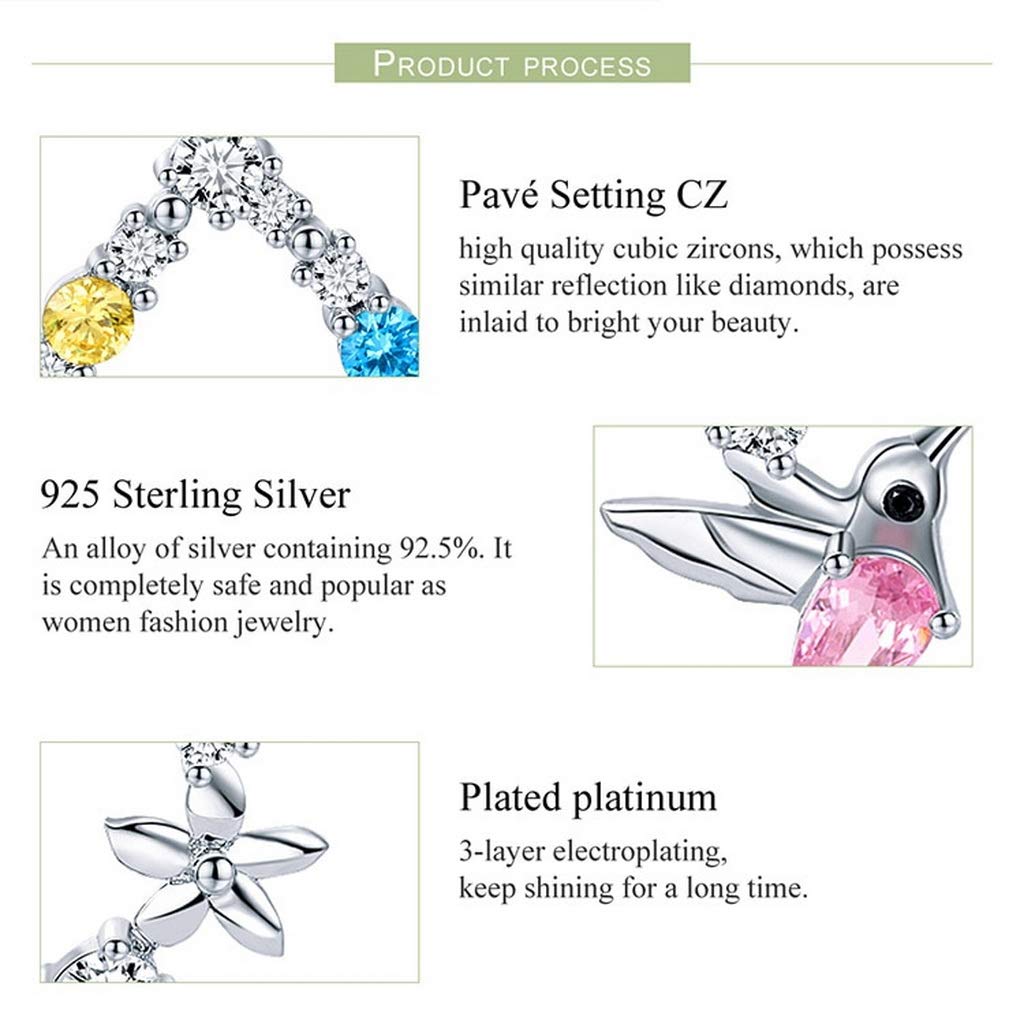 PRODUCT PROCESS

Pavé Setting CZ

high quality cubic zircons, which possess similar reflection like diamonds, are inlaid to bright your beauty.

925 Sterling Silver

An alloy of silver containing 92.5%. It is completely safe and popular as women fashion jewelry.

Plated platinum

3-layer electroplating,
keep shining for a long time.